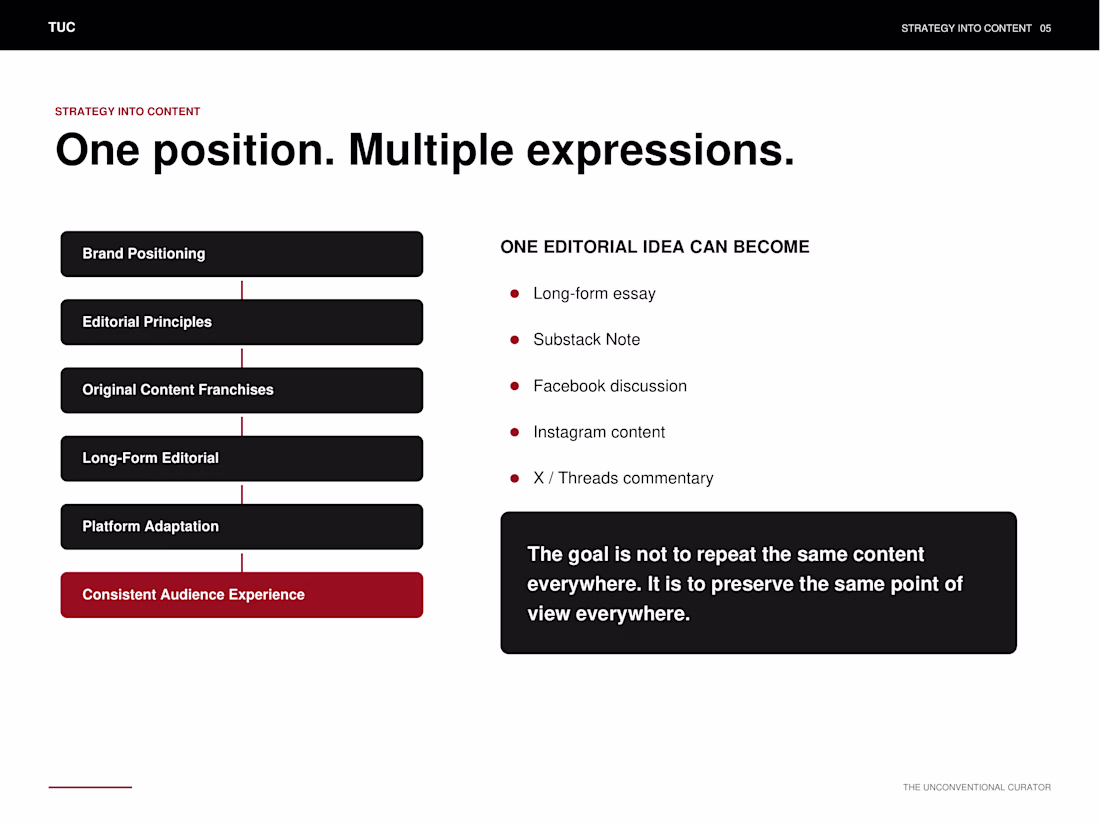 TUC

STRATEGY INTO CONTENT 05

STRATEGY INTO CONTENT

One position. Multiple expressions.

Brand Positioning

Editorial Principles

Original Content Franchises

Long-Form Editorial

Platform Adaptation

Consistent Audience Experience

ONE EDITORIAL IDEA CAN BECOME

• Long-form essay
• Substack Note
• Facebook discussion
• Instagram content
• X / Threads commentary

The goal is not to repeat the same content everywhere. It is to preserve the same point of view everywhere.

THE UNCONVENTIONAL CURATOR